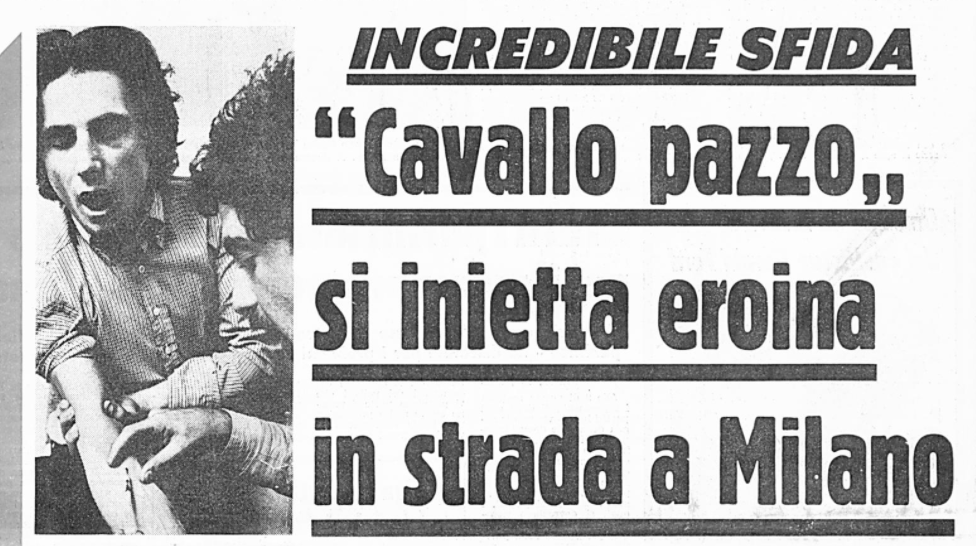 INCREDIBILE SFIDA

"Cavallo pazzo„ si inietta eroina in strada a Milano